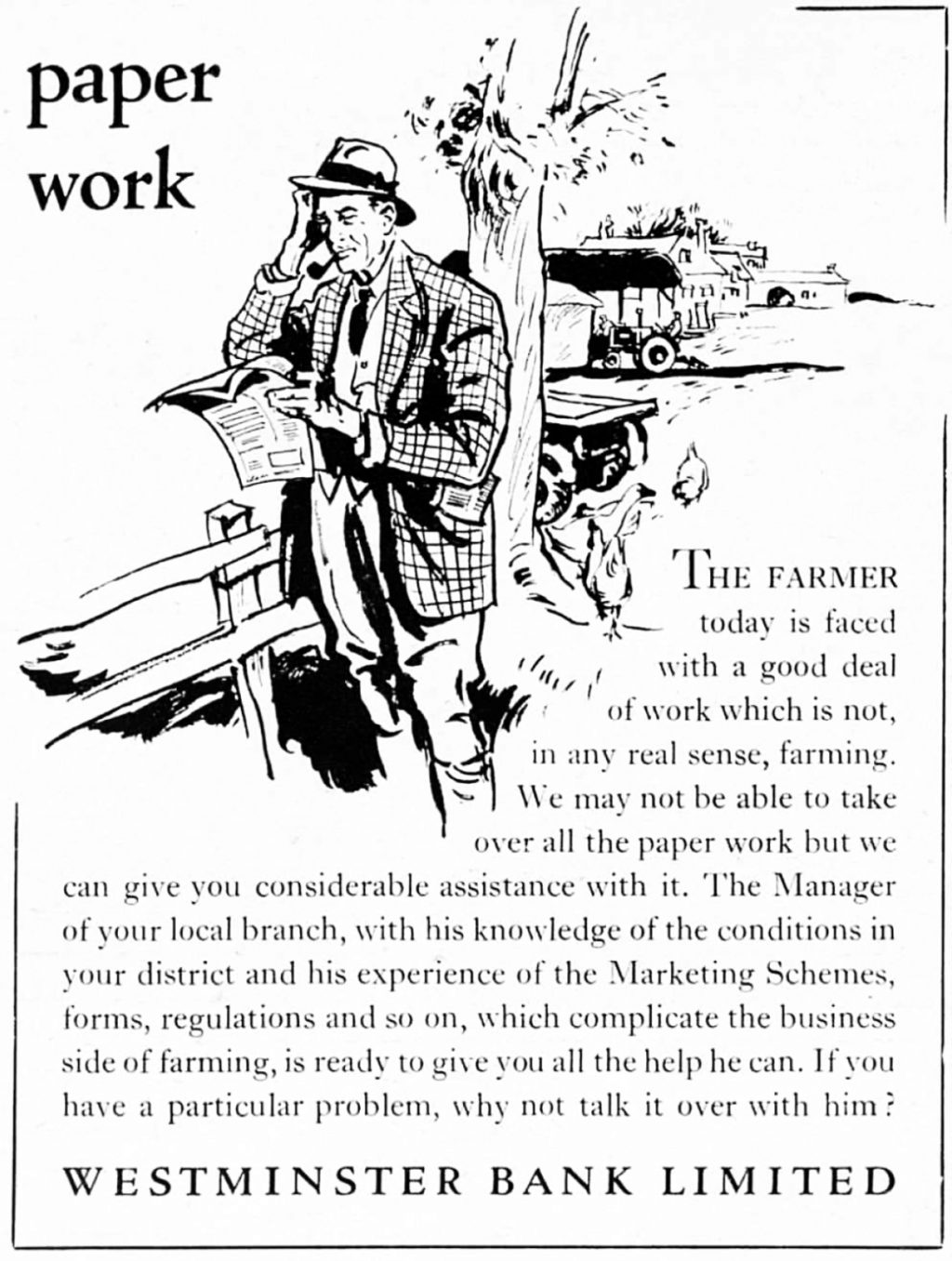 paper work

THE FARMER today is faced with a good deal of work which is not, in any real sense, farming. We may not be able to take over all the paper work but we can give you considerable assistance with it. The Manager of your local branch, with his knowledge of the conditions in your district and his experience of the Marketing Schemes, forms, regulations and so on, which complicate the business side of farming, is ready to give you all the help he can. If you have a particular problem, why not talk it over with him?

WESTMINSTER BANK LIMITED